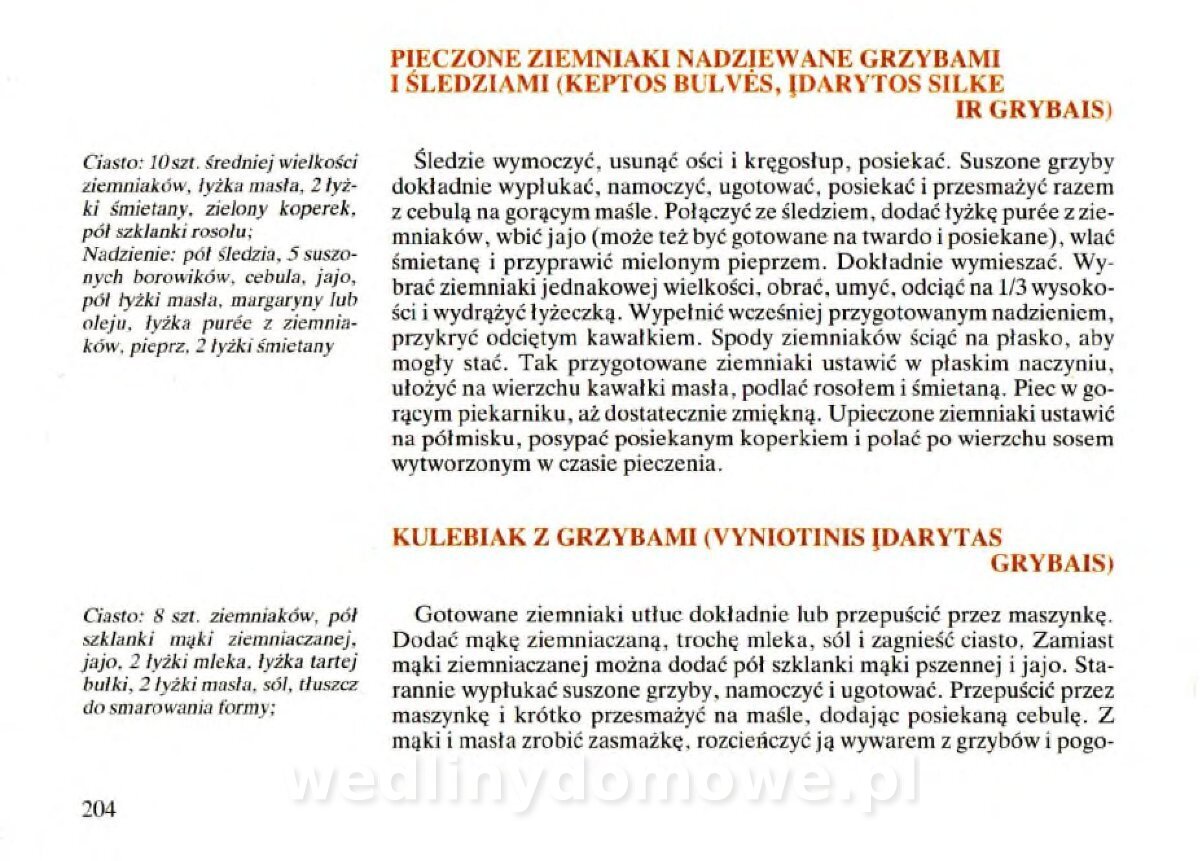 PIECZONE ZIEMNIAKI NADZIEWANE GRZYBAMI I ŚLEDZIAMI (KEPTOS BULVĖS, ĮDARYTOS SILKE IR GRYBAIS)

Ciasto: 10 szt. średniej wielkości ziemniaków, łyżka masła, 2 łyżki śmietany, zielony koperek, pół szklanki rosołu;
Nadzienie: pół śledzia, 5 suszonych borowików, cebula, jajo, pół łyżki masła, margaryny lub oleju, łyżka purée z ziemniaków, pieprz, 2 łyżki śmietany

Śledzie wymoczyć, usunąć ości i kręgosłup, posiekać. Suszone grzyby dokładnie wypłukać, namoczyć, ugotować, posiekać i przesmażyć razem z cebulą na gorącym maśle. Połączyć ze śledziem, dodać łyżkę purée z ziemniaków, wbić jajo (może też być gotowane na twardo i posiekane), wlać śmietanę i przyprawić mielonym pieprzem. Dokładnie wymieszać. Wybrać ziemniaki jednakowej wielkości, obrać, umyć, odciąć na 1/3 wysokości i wydrążyć łyżeczką. Wypełnić wcześniej przygotowanym nadzieniem, przykryć odciętym kawałkiem. Spody ziemniaków ściąć na płasko, aby mogły stać. Tak przygotowane ziemniaki ustawić w płaskim naczyniu, ułożyć na wierzchu kawałki masła, podlać rosołem i śmietaną. Piec w gorącym piekarniku, aż dostatecznie zmiękną. Upieczone ziemniaki ustawić na półmisku, posypać posiekanym koperkiem i polać po wierzchu sosem wytworzonym w czasie pieczenia.

KULEBIAK Z GRZYBAMI (VYNIOTINIS ĮDARYTAS GRYBAIS)

Ciasto: 8 szt. ziemniaków, pół szklanki mąki ziemniaczanej, jajo, 2 łyżki mleka, łyżka tartej bułki, 2 łyżki masła, sól, tłuszcz do smarowania formy;

Gotowane ziemniaki utłuc dokładnie lub przepuścić przez maszynkę. Dodać mąkę ziemniaczaną, trochę mleka, sól i zagnieść ciasto. Zamiast mąki ziemniaczanej można dodać pół szklanki mąki pszennej i jajo. Starannie wypłukać suszone grzyby, namoczyć i ugotować. Przepuścić przez maszynkę i krótko przesmażyć na maśle, dodając posiekaną cebulę. Z mąki i masła zrobić zasmażkę, rozcieńczyć ją wywarem z grzybów i pogo-

wedlinydomowe.pl

204